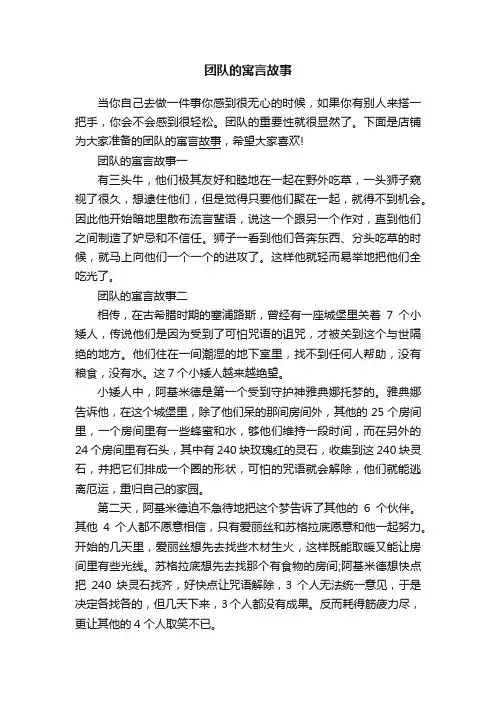 团队的寓言故事

当你自己去做一件事你感到很无心的时候，如果你有别人来搭一把手，你会不会感到很轻松。团队的重要性就很显然了。下面是店铺为大家准备的团队的寓言故事，希望大家喜欢!

团队的寓言故事一

有三头牛，他们极其友好和睦地在一起在野外吃草，一头狮子窥视了很久，想逮住他们，但是觉得只要他们聚在一起，就得不到机会。因此他开始暗地里散布流言蜚语，说这一个跟另一个作对，直到他们之间制造了妒忌和不信任。狮子一看到他们各奔东西、分头吃草的时候，就马上向他们一个一个的进攻了。这样他就轻而易举地把他们全吃光了。

团队的寓言故事二

相传，在古希腊时期的塞浦路斯，曾经有一座城堡里关着 7 个小矮人，传说他们是因为受到了可怕咒语的诅咒，才被关到这个与世隔绝的地方。他们住在一间潮湿的地下室里，找不到任何人帮助，没有粮食，没有水。这 7 个小矮人越来越绝望。

小矮人中，阿基米德是第一个受到守护神雅典娜托梦的。雅典娜告诉他，在这个城堡里，除了他们呆的那间房间外，其他的 25 个房间里，一个房间里有一些蜂蜜和水，够他们维持一段时间，而在另外的 24 个房间里有石头，其中有 240 块玫瑰红的灵石，收集到这 240 块灵石，并把它们排成一个圈的形状，可怕的咒语就会解除，他们就能逃离厄运，重归自己的家园。

第二天，阿基米德迫不急待地把这个梦告诉了其他的 6 个伙伴。其他 4 个人都不愿意相信，只有爱丽丝和苏格拉底愿意和他一起努力。开始的几天里，爱丽丝想先去找些木材生火，这样既能取暖又能让房间里有些光线。苏格拉底想先去找那个有食物的房间;阿基米德想快点把 240 块灵石找齐，好快点让咒语解除，3 个人无法统一意见，于是决定各找各的，但几天下来，3 个人都没有成果。反而耗得筋疲力尽，更让其他的 4 个人取笑不已。